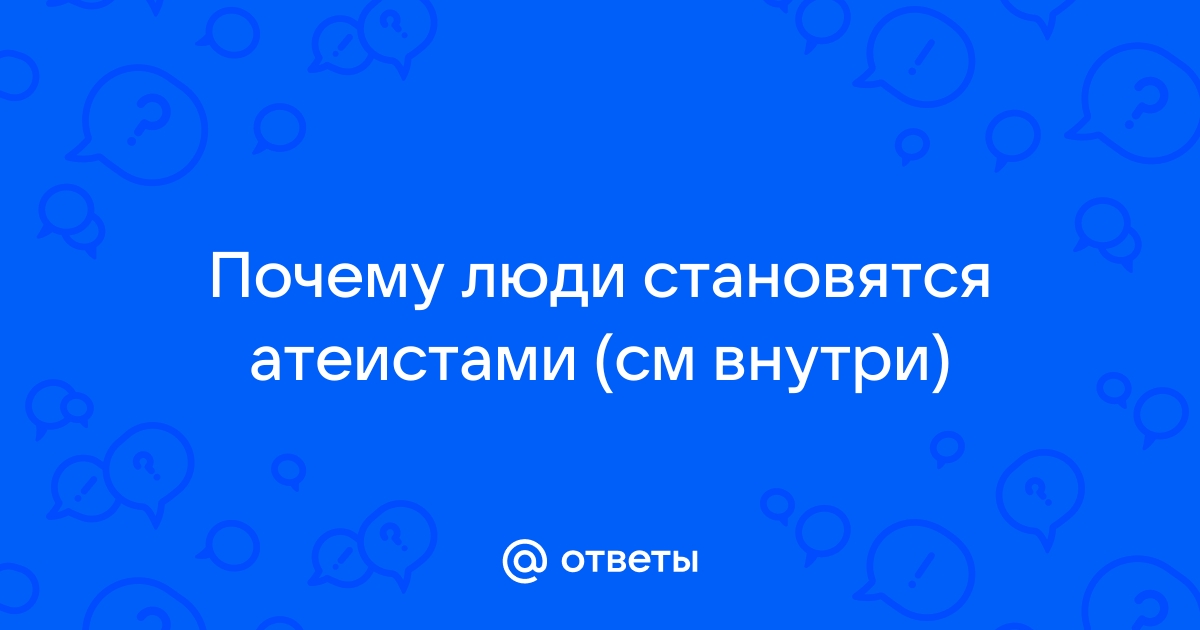 Почему люди становятся атеистами (см внутри)

@ ответы